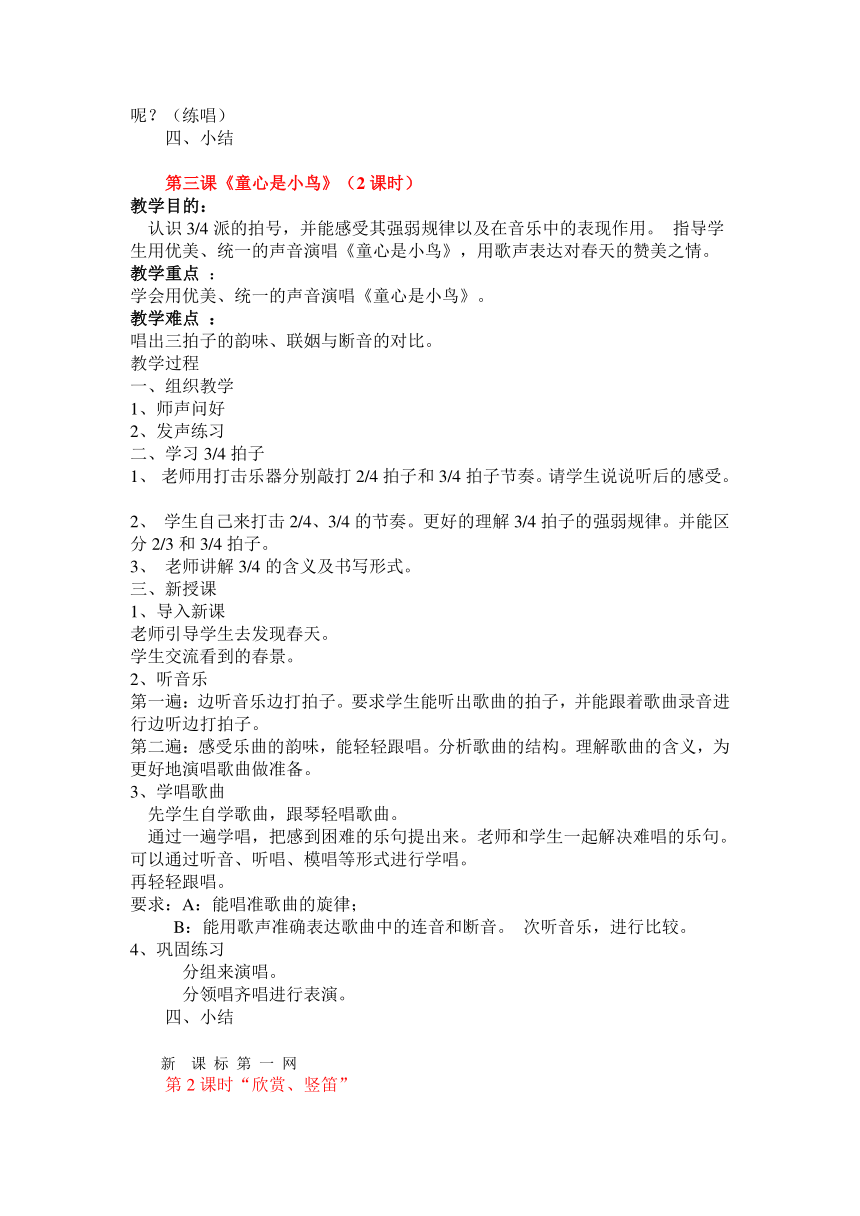 呢？（练唱）

四、小结

第三课《童心是小鸟》（2 课时）

教学目的：

认识 3/4 派的拍号，并能感受其强弱规律以及在音乐中的表现作用。 指导学生用优美、统一的声音演唱《童心是小鸟》，用歌声表达对春天的赞美之情。

教学重点 ：

学会用优美、统一的声音演唱《童心是小鸟》。

教学难点 ：

唱出三拍子的韵味、联姻与断音的对比。

教学过程

一、组织教学

1、师声问好

2、发声练习

二、学习 3/4 拍子

1、 老师用打击乐器分别敲打 2/4 拍子和 3/4 拍子节奏。请学生说说听后的感受。

2、 学生自己来打击 2/4、3/4 的节奏。更好的理解 3/4 拍子的强弱规律。并能区分 2/3 和 3/4 拍子。

3、 老师讲解 3/4 的含义及书写形式。

三、新授课

1、导入新课

老师引导学生去发现春天。

学生交流看到的春景。

2、听音乐

第一遍：边听音乐边打拍子。要求学生能听出歌曲的拍子，并能跟着歌曲录音进行边听边打拍子。

第二遍：感受乐曲的韵味，能轻轻跟唱。分析歌曲的结构。理解歌曲的含义，为更好地演唱歌曲做准备。

3、学唱歌曲

先学生自学歌曲，跟琴轻唱歌曲。

通过一遍学唱，把感到困难的乐句提出来。老师和学生一起解决难唱的乐句。可以通过听音、听唱、模唱等形式进行学唱。

再轻轻跟唱。

要求：A：能唱准歌曲的旋律；

B：能用歌声准确表达歌曲中的连音和断音。 次听音乐，进行比较。

4、巩固练习

分组来演唱。

分领唱齐唱进行表演。

四、小结

新 课 标 第 一 网

第 2 课时“欣赏、竖笛”